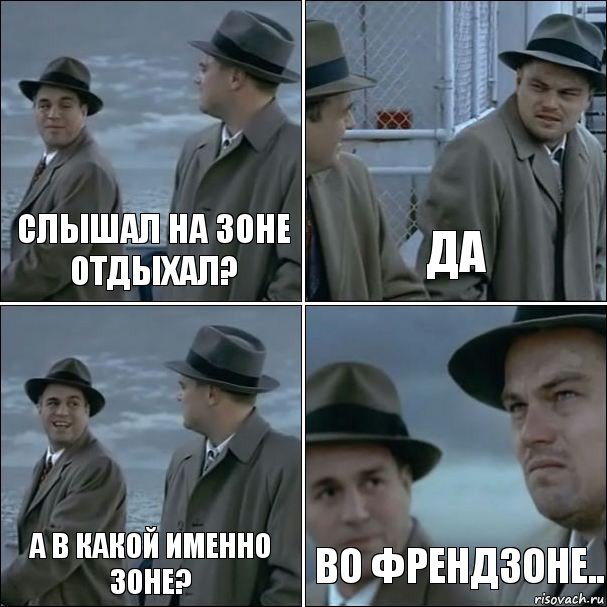 СЛЫШАЛ НА ЗОНЕ ОТДЫХАЛ?

ДА

А В КАКОЙ ИМЕННО ЗОНЕ?

ВО ФРЕНДЗОНЕ..

risovach.ru